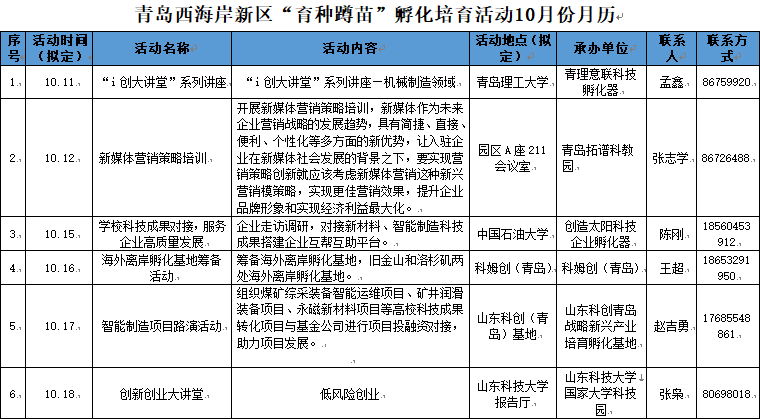 青岛西海岸新区“育种蹲苗”孵化培育活动10月份月历

| 序号 | 活动时间（拟定） | 活动名称 | 活动内容 | 活动地点（拟定） | 承办单位 | 联系人 | 联系方式 |
|---|---|---|---|---|---|---|---|
| 1. | 10.11. | “i创大讲堂”系列讲座 | “i创大讲堂”系列讲座一机械制造领域 | 青岛理工大学 | 青理意联科技孵化器 | 孟鑫 | 86759920 |
| 2. | 10.12. | 新媒体营销策略培训 | 开展新媒体营销策略培训，新媒体作为未来企业营销战略的发展趋势，具有简捷、直接、便利、个性化等多方面的新优势，让入驻企业在新媒体社会发展的背景之下，要实现营销策略创新就应该考虑新媒体营销这种新兴营销模策略，实现更佳营销效果，提升企业品牌形象和实现经济利益最大化。 | 园区A座211会议室 | 青岛拓谱科教园 | 张志学 | 86726488 |
| 3. | 10.15. | 学校科技成果对接，服务企业高质量发展 | 企业走访调研，对接新材料、智能制造科技成果搭建企业互帮互助平台。 | 中国石油大学 | 创造太阳科技企业孵化器 | 陈刚 | 18560453912 |
| 4. | 10.16. | 海外离岸孵化基地筹备活动 | 筹备海外离岸孵化基地，旧金山和洛杉矶两处海外离岸孵化基地。 | 科姆创（青岛） | 科姆创（青岛） | 王超 | 18653291950 |
| 5. | 10.17. | 智能制造项目路演活动 | 组织煤矿综采装备智能运维项目、矿井润滑装备项目、永磁新材料项目等高校科技成果转化项目与基金公司进行项目投融资对接，助力项目发展。 | 山东科创（青岛）基地 | 山东科创青岛战略新兴产业培育孵化基地 | 赵吉勇 | 17685548861 |
| 6. | 10.18. | 创新创业大讲堂 | 低风险创业 | 山东科技大学报告厅 | 山东科技大学国家大学科技园 | 张枭 | 80698018 |